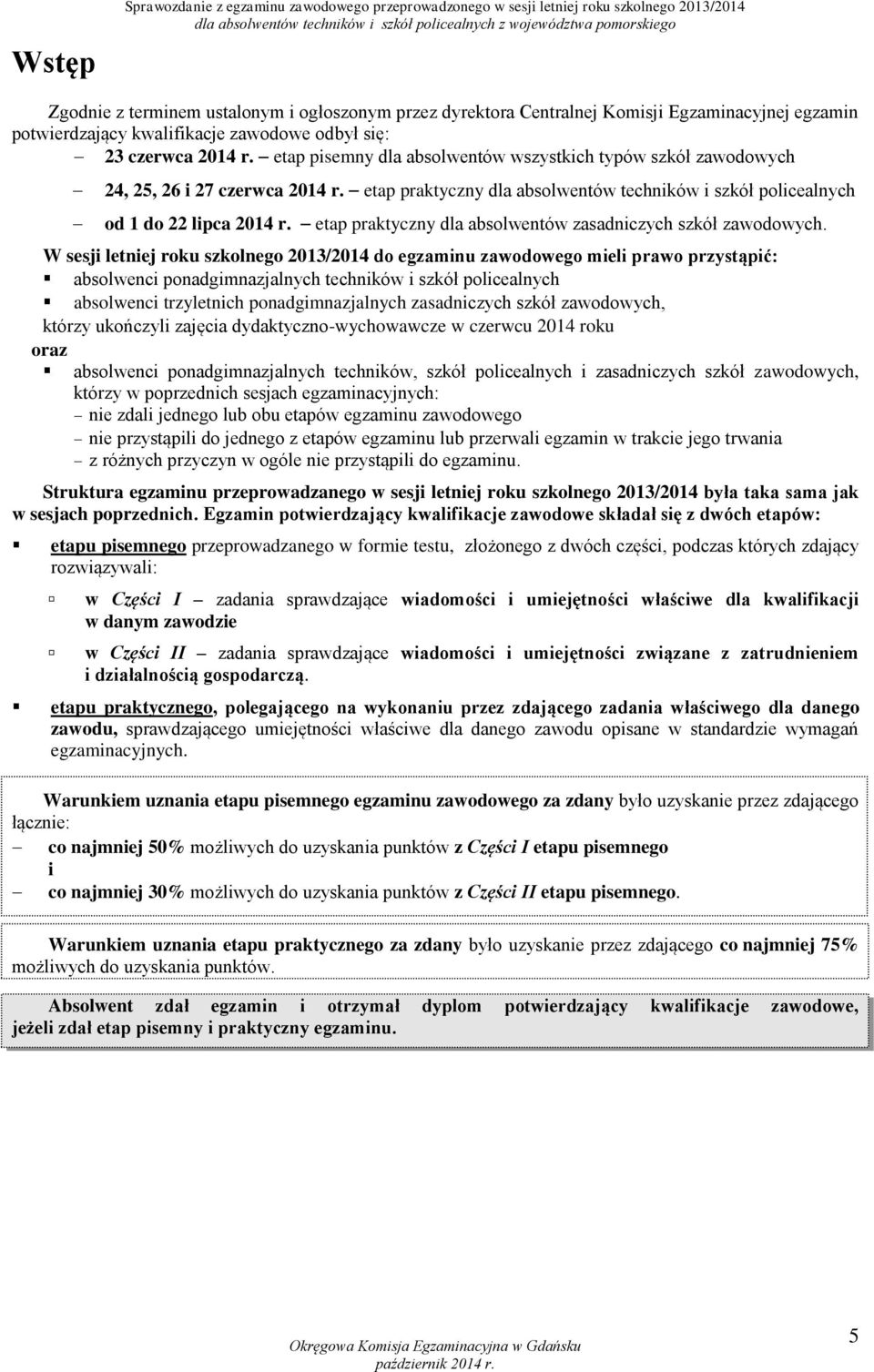 Sprawozdanie z egzaminu zawodowego przeprowadzonego w sesji letniej roku szkolnego 2013/2014 dla absolwentów techników i szkół policealnych z województwa pomorskiego

Wstęp

Zgodnie z terminem ustalonym i ogłoszonym przez dyrektora Centralnej Komisji Egzaminacyjnej egzamin potwierdzający kwalifikacje zawodowe odbył się:

– 23 czerwca 2014 r. – etap pisemny dla absolwentów wszystkich typów szkół zawodowych

– 24, 25, 26 i 27 czerwca 2014 r. – etap praktyczny dla absolwentów techników i szkół policealnych

– od 1 do 22 lipca 2014 r. – etap praktyczny dla absolwentów zasadniczych szkół zawodowych.

W sesji letniej roku szkolnego 2013/2014 do egzaminu zawodowego mieli prawo przystąpić:

▪ absolwenci ponadgimnazjalnych techników i szkół policealnych

▪ absolwenci trzyletnich ponadgimnazjalnych zasadniczych szkół zawodowych,

którzy ukończyli zajęcia dydaktyczno-wychowawcze w czerwcu 2014 roku

oraz

▪ absolwenci ponadgimnazjalnych techników, szkół policealnych i zasadniczych szkół zawodowych, którzy w poprzednich sesjach egzaminacyjnych:

– nie zdali jednego lub obu etapów egzaminu zawodowego

– nie przystąpili do jednego z etapów egzaminu lub przerwali egzamin w trakcie jego trwania

– z różnych przyczyn w ogóle nie przystąpili do egzaminu.

Struktura egzaminu przeprowadzanego w sesji letniej roku szkolnego 2013/2014 była taka sama jak w sesjach poprzednich. Egzamin potwierdzający kwalifikacje zawodowe składał się z dwóch etapów:

▪ etapu pisemnego przeprowadzanego w formie testu, złożonego z dwóch części, podczas których zdający rozwiązywali:

▫ w Części I – zadania sprawdzające wiadomości i umiejętności właściwe dla kwalifikacji w danym zawodzie

▫ w Części II – zadania sprawdzające wiadomości i umiejętności związane z zatrudnieniem i działalnością gospodarczą.

▪ etapu praktycznego, polegającego na wykonaniu przez zdającego zadania właściwego dla danego zawodu, sprawdzającego umiejętności właściwe dla danego zawodu opisane w standardzie wymagań egzaminacyjnych.

Warunkiem uznania etapu pisemnego egzaminu zawodowego za zdany było uzyskanie przez zdającego łącznie:

– co najmniej 50% możliwych do uzyskania punktów z Części I etapu pisemnego

i

– co najmniej 30% możliwych do uzyskania punktów z Części II etapu pisemnego.

Warunkiem uznania etapu praktycznego za zdany było uzyskanie przez zdającego co najmniej 75% możliwych do uzyskania punktów.

Absolwent zdał egzamin i otrzymał dyplom potwierdzający kwalifikacje zawodowe, jeżeli zdał etap pisemny i praktyczny egzaminu.

Okręgowa Komisja Egzaminacyjna w Gdańsku
październik 2014 r.

5